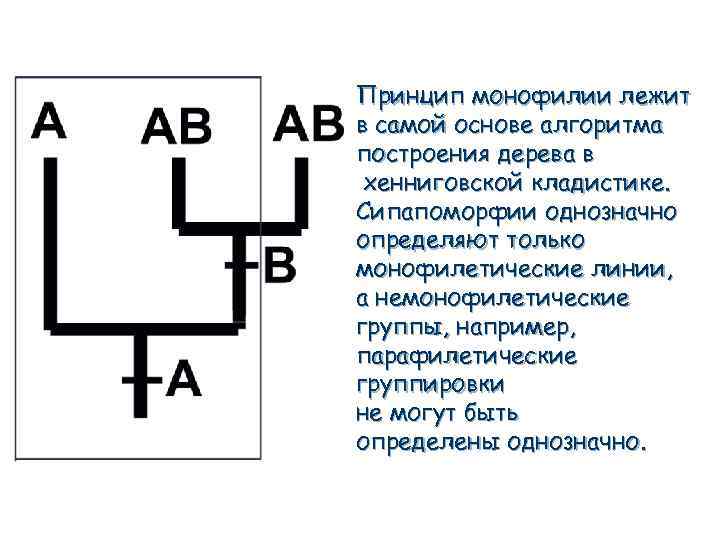 A

AB

AB

B

A

Принцип монофилии лежит в самой основе алгоритма построения дерева в хенниговской кладистике. Сипапоморфии однозначно определяют только монофилетические линии, а немонофилетические группы, например, парафилетические группировки не могут быть определены однозначно.